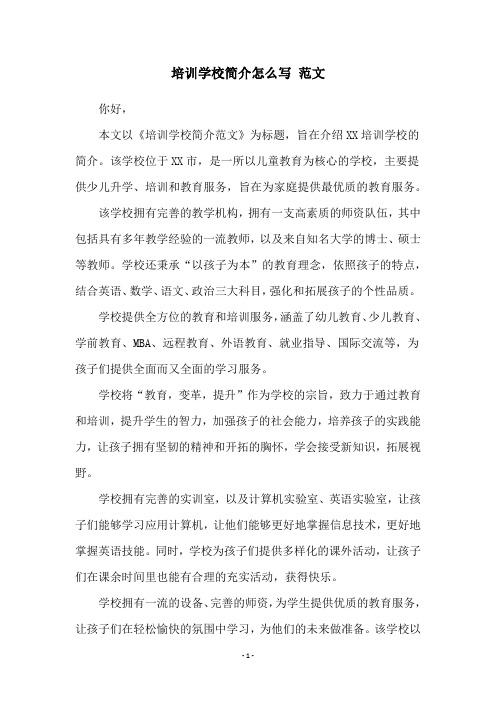 培训学校简介怎么写 范文

你好，

本文以《培训学校简介范文》为标题，旨在介绍XX培训学校的简介。该学校位于XX市，是一所以儿童教育为核心的学校，主要提供少儿升学、培训和教育服务，旨在为家庭提供最优质的教育服务。

该学校拥有完善的教学机构，拥有一支高素质的师资队伍，其中包括具有多年教学经验的一流教师，以及来自知名大学的博士、硕士等教师。学校还秉承“以孩子为本”的教育理念，依照孩子的特点，结合英语、数学、语文、政治三大科目，强化和拓展孩子的个性品质。

学校提供全方位的教育和培训服务，涵盖了幼儿教育、少儿教育、学前教育、MBA、远程教育、外语教育、就业指导、国际交流等，为孩子们提供全面而又全面的学习服务。

学校将“教育，变革，提升”作为学校的宗旨，致力于通过教育和培训，提升学生的智力，加强孩子的社会能力，培养孩子的实践能力，让孩子拥有坚韧的精神和开拓的胸怀，学会接受新知识，拓展视野。

学校拥有完善的实训室，以及计算机实验室、英语实验室，让孩子们能够学习应用计算机，让他们能够更好地掌握信息技术，更好地掌握英语技能。同时，学校为孩子们提供多样化的课外活动，让孩子们在课余时间里也能有合理的充实活动，获得快乐。

学校拥有一流的设备、完善的师资，为学生提供优质的教育服务，让孩子们在轻松愉快的氛围中学习，为他们的未来做准备。该学校以

- 1 -